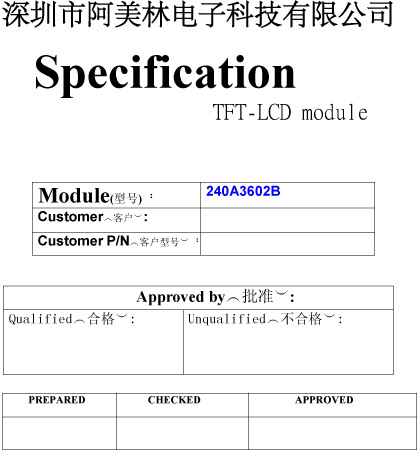 深圳市阿美林电子科技有限公司

Specification

TFT-LCD module

| Module(型号) : | 240A3602B |
|---|---|
| Customer︵客户︶: | |
| Customer P/N︵客户型号︶: | |

| Approved by︵批准︶: | |
|---|---|
| Qualified︵合格︶: | Unqualified︵不合格︶: |

| PREPARED | CHECKED | APPROVED |
|---|---|---|
| | | |